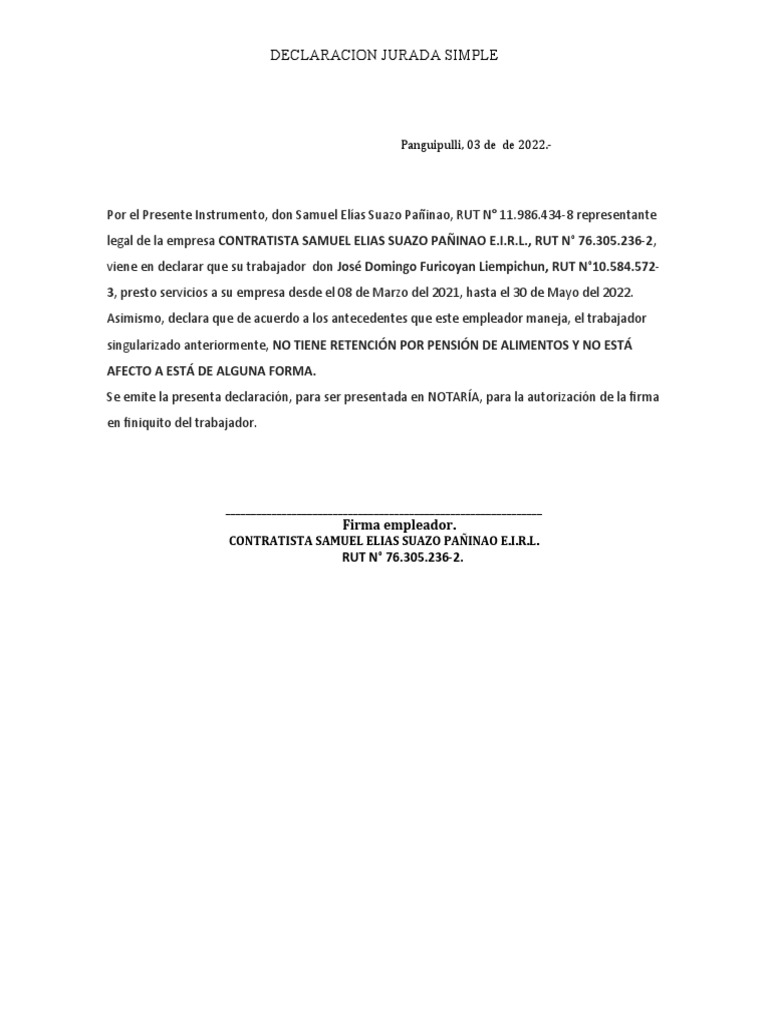 DECLARACION JURADA SIMPLE

Panguipulli, 03 de de 2022.-

Por el Presente Instrumento, don Samuel Elías Suazo Pañinao, RUT N° 11.986.434-8 representante legal de la empresa CONTRATISTA SAMUEL ELIAS SUAZO PAÑINAO E.I.R.L., RUT N° 76.305.236-2, viene en declarar que su trabajador don José Domingo Furicoyan Liempichun, RUT N°10.584.572-3, presto servicios a su empresa desde el 08 de Marzo del 2021, hasta el 30 de Mayo del 2022. Asimismo, declara que de acuerdo a los antecedentes que este empleador maneja, el trabajador singularizado anteriormente, NO TIENE RETENCIÓN POR PENSIÓN DE ALIMENTOS Y NO ESTÁ AFECTO A ESTÁ DE ALGUNA FORMA.
Se emite la presenta declaración, para ser presentada en NOTARÍA, para la autorización de la firma en finiquito del trabajador.

Firma empleador.
CONTRATISTA SAMUEL ELIAS SUAZO PAÑINAO E.I.R.L.
RUT N° 76.305.236-2.